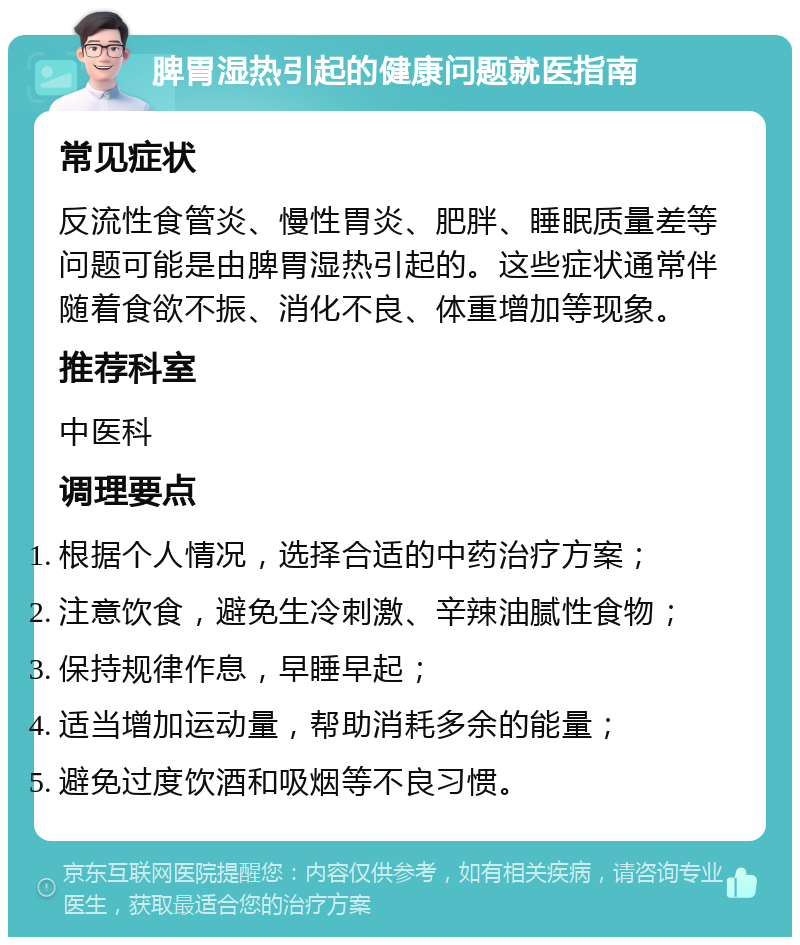 脾胃湿热引起的健康问题就医指南

常见症状

反流性食管炎、慢性胃炎、肥胖、睡眠质量差等问题可能是由脾胃湿热引起的。这些症状通常伴随着食欲不振、消化不良、体重增加等现象。

推荐科室

中医科

调理要点

1. 根据个人情况，选择合适的中药治疗方案；
2. 注意饮食，避免生冷刺激、辛辣油腻性食物；
3. 保持规律作息，早睡早起；
4. 适当增加运动量，帮助消耗多余的能量；
5. 避免过度饮酒和吸烟等不良习惯。

京东互联网医院提醒您：内容仅供参考，如有相关疾病，请咨询专业医生，获取最适合您的治疗方案